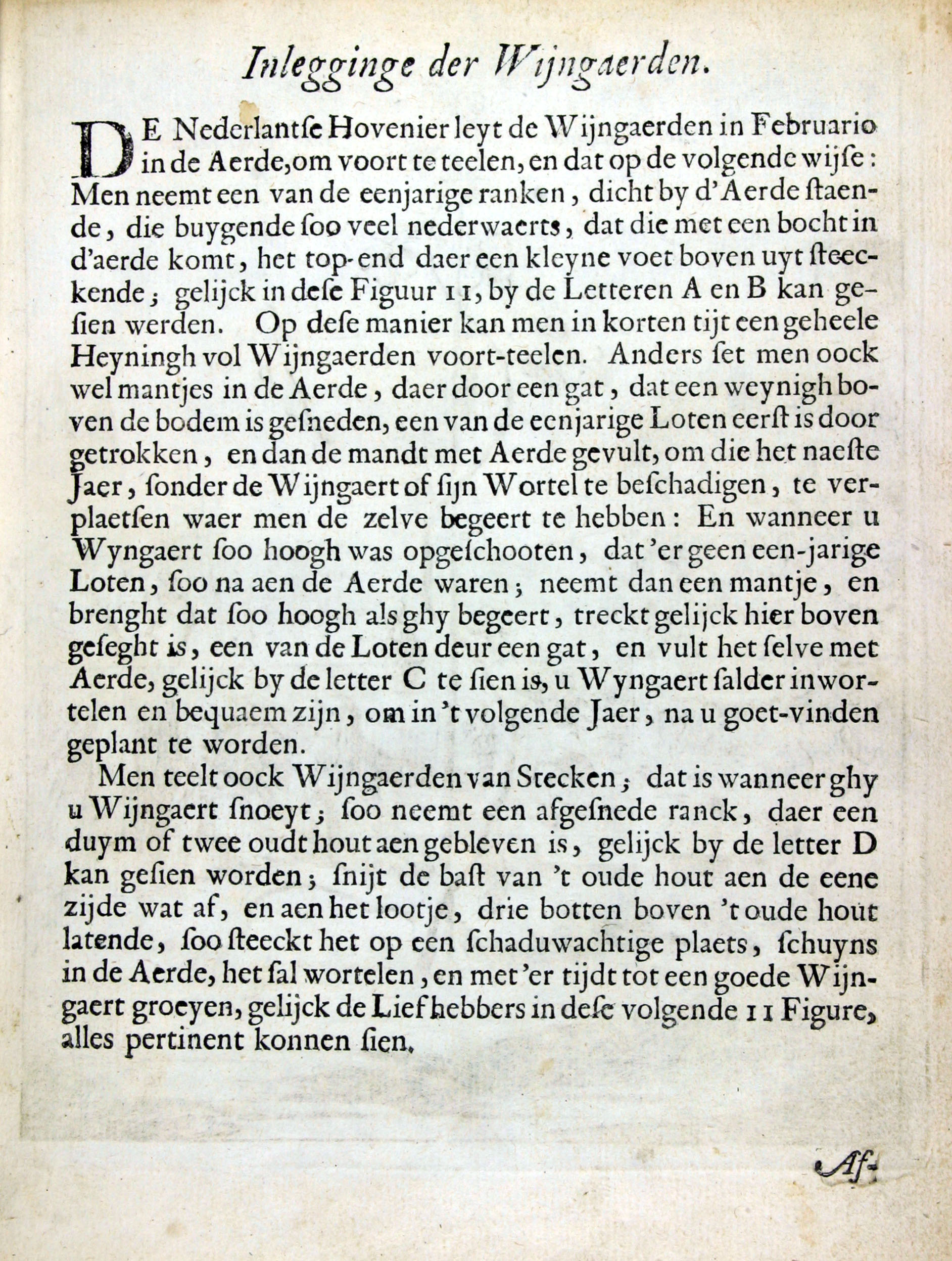 Inlegginge der Wijngaerden.

DE Nederlantse Hovenier leyt de Wijngaerden in Februario in de Aerde, om voort te teelen, en dat op de volgende wijse: Men neemt een van de eenjarige ranken, dicht by d'Aerde staende, die buygende soo veel nederwaerts, dat die met een bocht in d'aerde komt, het top-end daer een kleyne voet boven uyt steeckende; gelijck in dese Figuur 11, by de Letteren A en B kan gesien werden. Op dese manier kan men in korten tijt een geheele Heyningh vol Wijngaerden voort-teelen. Anders set men oock wel mantjes in de Aerde, daer door een gat, dat een weynigh boven de bodem is gesneden, een van de eenjarige Loten eerst is door getrokken, en dan de mandt met Aerde gevult, om die het naeste Jaer, sonder de Wijngaert of sijn Wortel te beschadigen, te verplaetsen waer men de zelve begeert te hebben: En wanneer u Wyngaert soo hoogh was opgeschooten, dat 'er geen een-jarige Loten, soo na aen de Aerde waren; neemt dan een mantje, en brenght dat soo hoogh als ghy begeert, treckt gelijck hier boven geseght is, een van de Loten deur een gat, en vult het selve met Aerde, gelijck by de letter C te sien is, u Wyngaert salder inwortelen en bequaem zijn, om in 't volgende Jaer, na u goet-vinden geplant te worden.

Men teelt oock Wijngaerden van Stecken; dat is wanneer ghy u Wijngaert snoeyt; soo neemt een afgesnede ranck, daer een duym of twee oudt hout aen gebleven is, gelijck by de letter D kan gesien worden; snijt de bast van 't oude hout aen de eene zijde wat af, en aen het lootje, drie botten boven 't oude hout latende, soo steeckt het op een schaduwachtige plaets, schuyns in de Aerde, het sal wortelen, en met 'er tijdt tot een goede Wijngaert groeyen, gelijck de Liefhebbers in dese volgende 11 Figure, alles pertinent konnen sien.

Af-